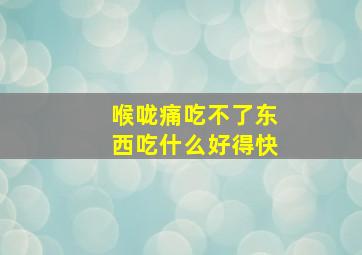 喉咙痛吃不了东西吃什么好得快